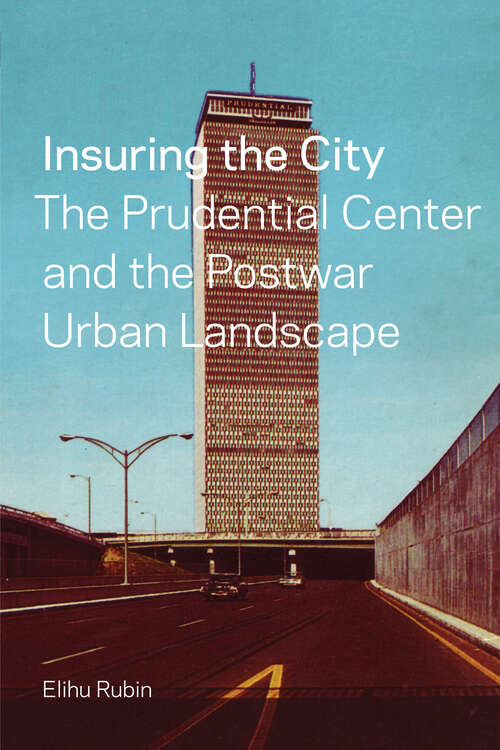 PRUDENTIAL

Insuring the City
The Prudential Center and the Postwar Urban Landscape

Elihu Rubin